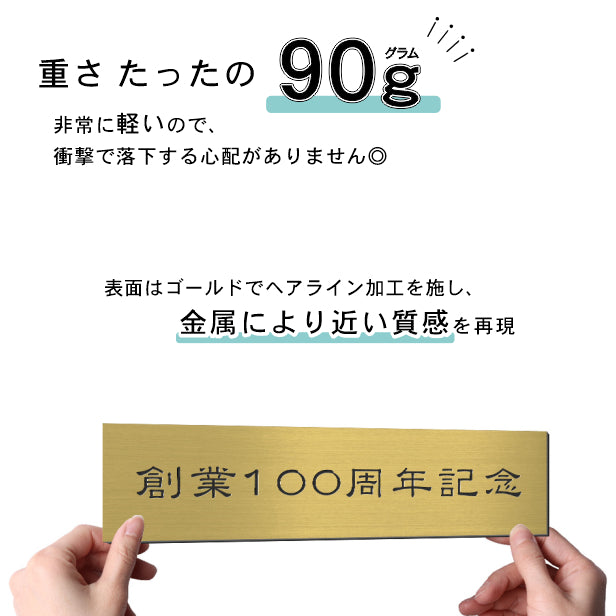 重さ たったの 90g グラム

非常に軽いので、
衝撃で落下する心配がありません◎

表面はゴールドでヘアライン加工を施し、
金属により近い質感を再現

創業100周年記念